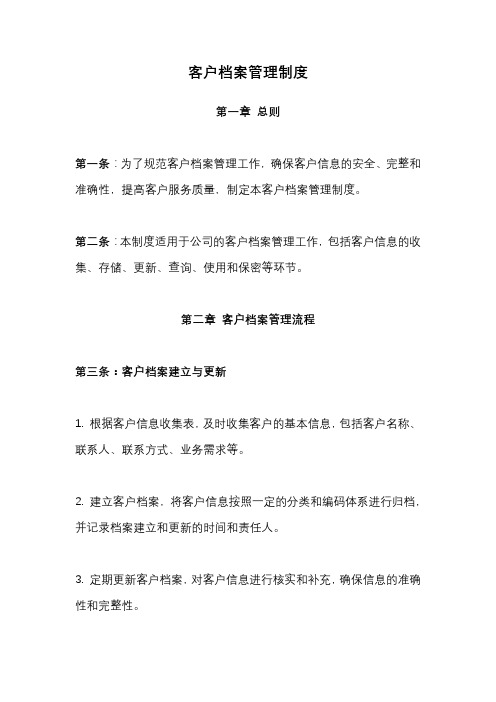 客户档案管理制度

第一章 总则

第一条：为了规范客户档案管理工作，确保客户信息的安全、完整和准确性，提高客户服务质量，制定本客户档案管理制度。

第二条：本制度适用于公司的客户档案管理工作，包括客户信息的收集、存储、更新、查询、使用和保密等环节。

第二章 客户档案管理流程

第三条：客户档案建立与更新

1. 根据客户信息收集表，及时收集客户的基本信息，包括客户名称、联系人、联系方式、业务需求等。

2. 建立客户档案，将客户信息按照一定的分类和编码体系进行归档，并记录档案建立和更新的时间和责任人。

3. 定期更新客户档案，对客户信息进行核实和补充，确保信息的准确性和完整性。